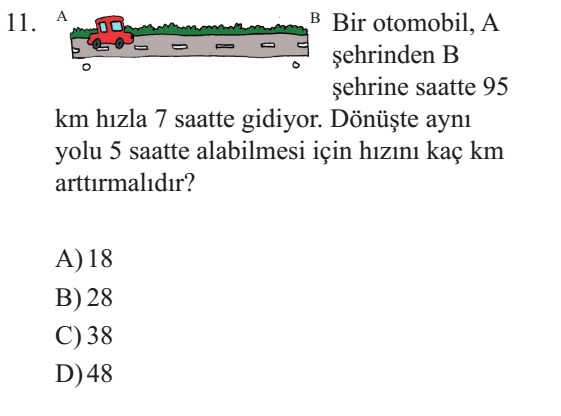 11. A B Bir otomobil, A şehrinden B şehrine saatte 95 km hızla 7 saatte gidiyor. Dönüşte aynı yolu 5 saatte alabilmesi için hızını kaç km arttırmalıdır?

A) 18
B) 28
C) 38
D) 48